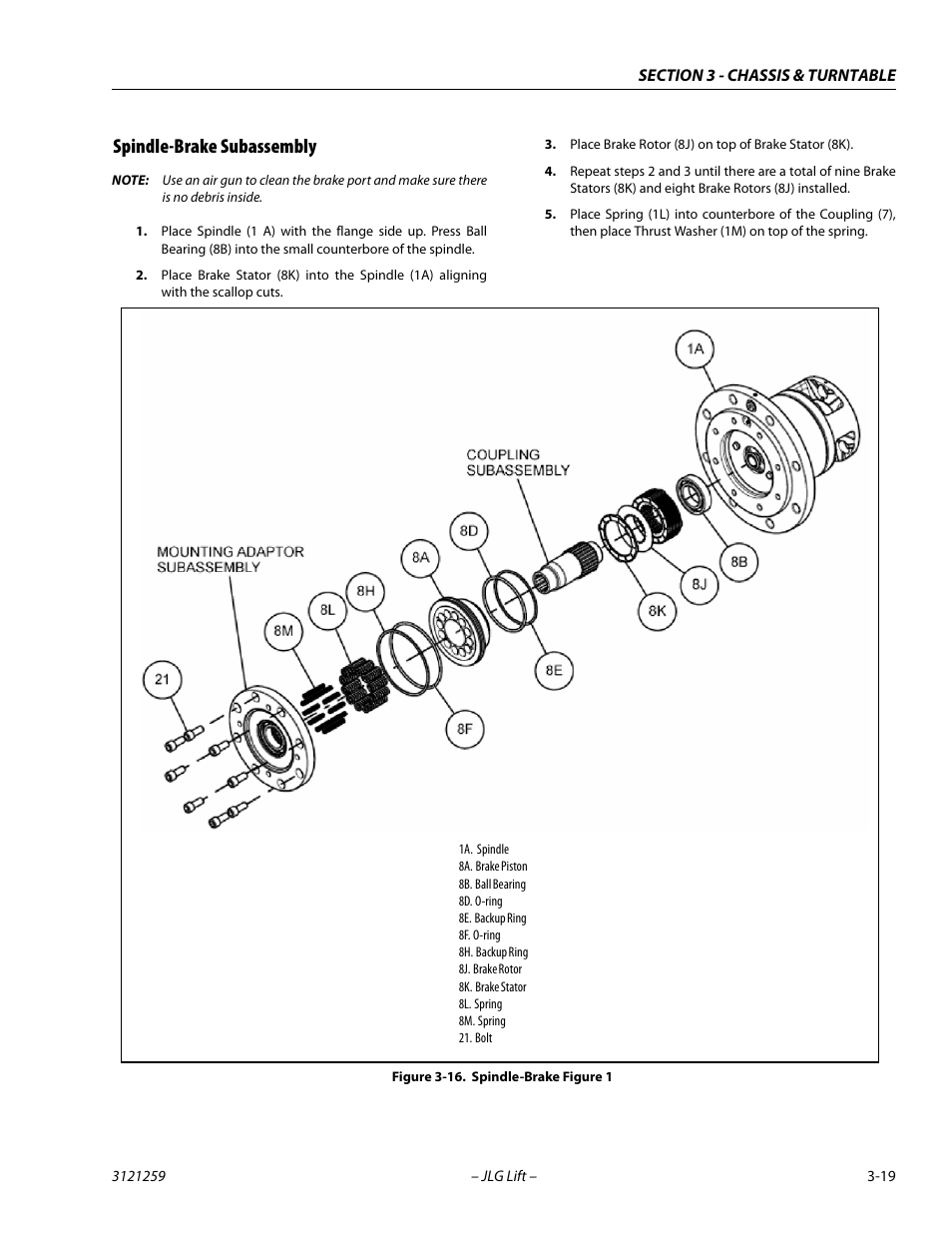 SECTION 3 - CHASSIS & TURNTABLE

Spindle-Brake Subassembly

NOTE: Use an air gun to clean the brake port and make sure there is no debris inside.

1. Place Spindle (1 A) with the flange side up. Press Ball Bearing (8B) into the small counterbore of the spindle.

2. Place Brake Stator (8K) into the Spindle (1A) aligning with the scallop cuts.

3. Place Brake Rotor (8J) on top of Brake Stator (8K).

4. Repeat steps 2 and 3 until there are a total of nine Brake Stators (8K) and eight Brake Rotors (8J) installed.

5. Place Spring (1L) into counterbore of the Coupling (7), then place Thrust Washer (1M) on top of the spring.

1A

COUPLING SUBASSEMBLY

8D

8A

MOUNTING ADAPTOR SUBASSEMBLY

8H

8L

8M

21

8B

8J

8K

8E

8F

1A. Spindle
8A. Brake Piston
8B. Ball Bearing
8D. O-ring
8E. Backup Ring
8F. O-ring
8H. Backup Ring
8J. Brake Rotor
8K. Brake Stator
8L. Spring
8M. Spring
21. Bolt

Figure 3-16. Spindle-Brake Figure 1

3121259 – JLG Lift – 3-19